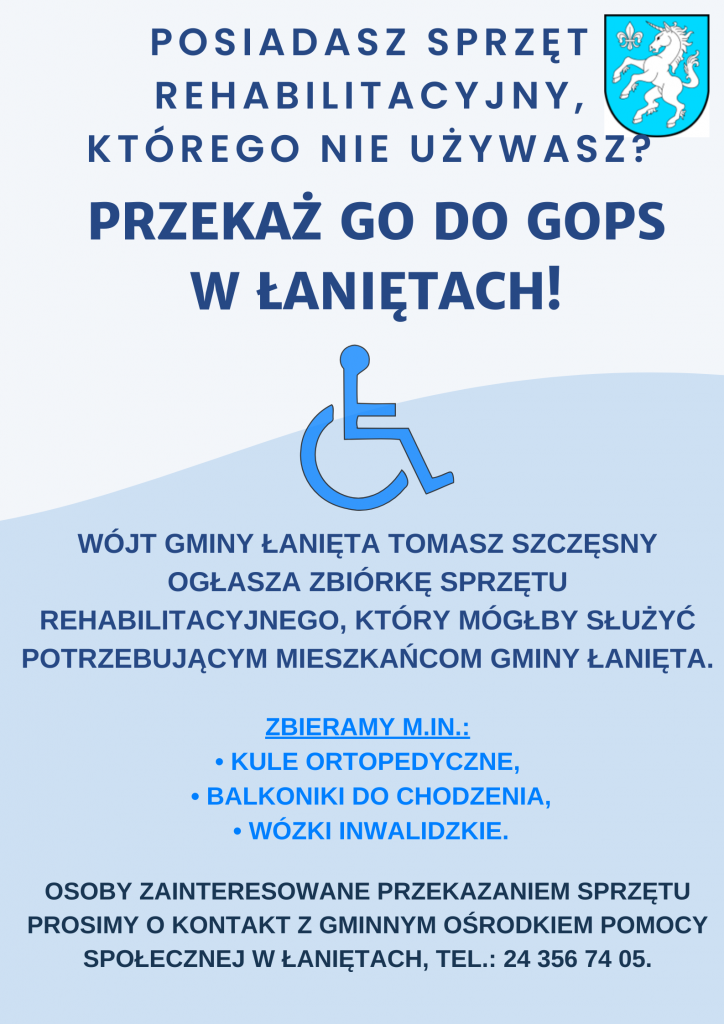 POSIADASZ SPRZĘT REHABILITACYJNY, KTÓREGO NIE UŻYWASZ?

PRZEKAŻ GO DO GOPS W ŁANIĘTACH!

WÓJT GMINY ŁANIĘTA TOMASZ SZCZĘSNY OGŁASZA ZBIÓRKĘ SPRZĘTU REHABILITACYJNEGO, KTÓRY MÓGŁBY SŁUŻYĆ POTRZEBUJĄCYM MIESZKAŃCOM GMINY ŁANIĘTA.

ZBIERAMY M.IN.:
• KULE ORTOPEDYCZNE,
• BALKONIKI DO CHODZENIA,
• WÓZKI INWALIDZKIE.

OSOBY ZAINTERESOWANE PRZEKAZANIEM SPRZĘTU PROSIMY O KONTAKT Z GMINNYM OŚRODKIEM POMOCY SPOŁECZNEJ W ŁANIĘTACH, TEL.: 24 356 74 05.